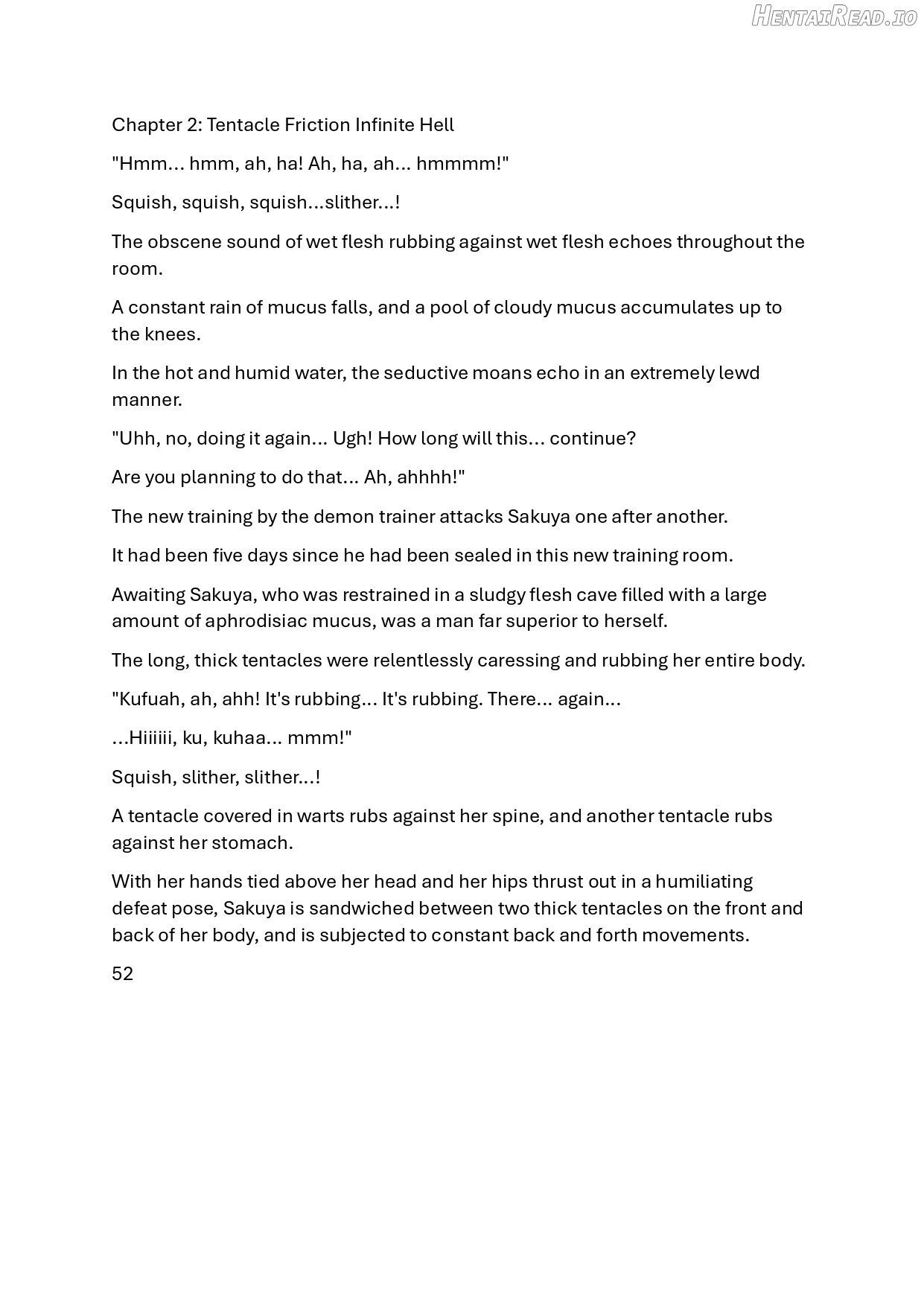 HentaiRead.io

Chapter 2: Tentacle Friction Infinite Hell

"Hmm... hmm, ah, ha! Ah, ha, ah... hmmmm!"

Squish, squish, squish...slither...!

The obscene sound of wet flesh rubbing against wet flesh echoes throughout the room.

A constant rain of mucus falls, and a pool of cloudy mucus accumulates up to the knees.

In the hot and humid water, the seductive moans echo in an extremely lewd manner.

"Uhh, no, doing it again... Ugh! How long will this... continue?

Are you planning to do that... Ah, ahhhh!"

The new training by the demon trainer attacks Sakuya one after another.

It had been five days since he had been sealed in this new training room.

Awaiting Sakuya, who was restrained in a sludgy flesh cave filled with a large amount of aphrodisiac mucus, was a man far superior to herself.

The long, thick tentacles were relentlessly caressing and rubbing her entire body.

"Kufuah, ah, ahh! It's rubbing... It's rubbing. There... again...

...Hiiiiii, ku, kuhaa... mmm!"

Squish, slither, slither...!

A tentacle covered in warts rubs against her spine, and another tentacle rubs against her stomach.

With her hands tied above her head and her hips thrust out in a humiliating defeat pose, Sakuya is sandwiched between two thick tentacles on the front and back of her body, and is subjected to constant back and forth movements.

52